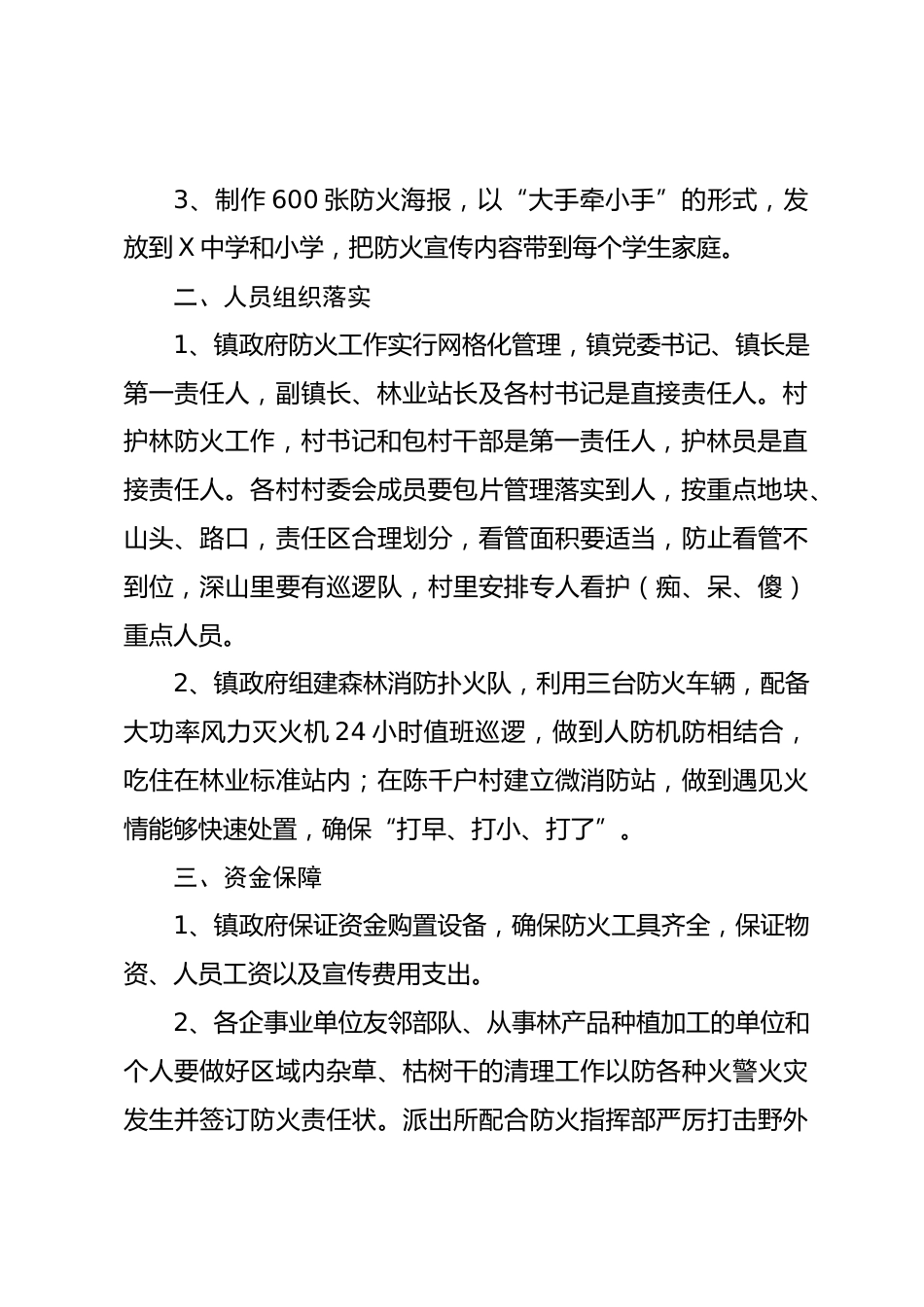 3、制作600张防火海报，以“大手牵小手”的形式，发放到X中学和小学，把防火宣传内容带到每个学生家庭。

二、人员组织落实

1、镇政府防火工作实行网格化管理，镇党委书记、镇长是第一责任人，副镇长、林业站长及各村书记是直接责任人。村护林防火工作，村书记和包村干部是第一责任人，护林员是直接责任人。各村村委会成员要包片管理落实到人，按重点地块、山头、路口，责任区合理划分，看管面积要适当，防止看管不到位，深山里要有巡逻队，村里安排专人看护（痴、呆、傻）重点人员。

2、镇政府组建森林消防扑火队，利用三台防火车辆，配备大功率风力灭火机24小时值班巡逻，做到人防机防相结合，吃住在林业标准站内；在陈千户村建立微消防站，做到遇见火情能够快速处置，确保“打早、打小、打了”。

三、资金保障

1、镇政府保证资金购置设备，确保防火工具齐全，保证物资、人员工资以及宣传费用支出。

2、各企事业单位友邻部队、从事林产品种植加工的单位和个人要做好区域内杂草、枯树干的清理工作以防各种火警火灾发生并签订防火责任状。派出所配合防火指挥部严厉打击野外